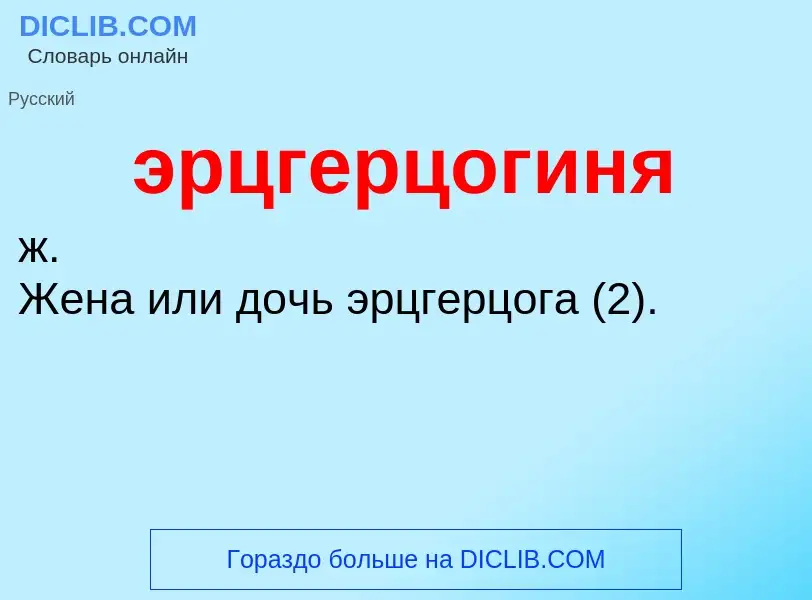 DICLIB.COM
Словарь онлайн

Русский

эрцгерцогиня

ж.
Жена или дочь эрцгерцога (2).

Гораздо больше на DICLIB.COM